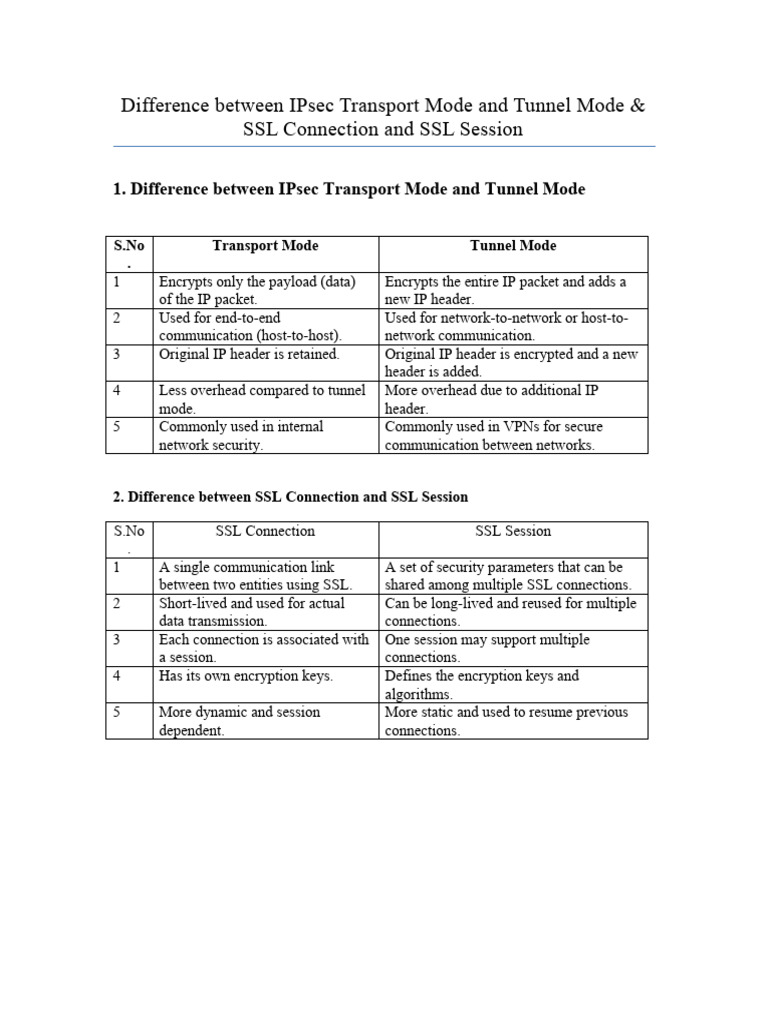 Difference between IPsec Transport Mode and Tunnel Mode & SSL Connection and SSL Session

1. Difference between IPsec Transport Mode and Tunnel Mode

| S.No. | Transport Mode | Tunnel Mode |
|---|---|---|
| 1 | Encrypts only the payload (data) of the IP packet. | Encrypts the entire IP packet and adds a new IP header. |
| 2 | Used for end-to-end communication (host-to-host). | Used for network-to-network or host-to-network communication. |
| 3 | Original IP header is retained. | Original IP header is encrypted and a new header is added. |
| 4 | Less overhead compared to tunnel mode. | More overhead due to additional IP header. |
| 5 | Commonly used in internal network security. | Commonly used in VPNs for secure communication between networks. |

2. Difference between SSL Connection and SSL Session

| S.No. | SSL Connection | SSL Session |
|---|---|---|
| 1 | A single communication link between two entities using SSL. | A set of security parameters that can be shared among multiple SSL connections. |
| 2 | Short-lived and used for actual data transmission. | Can be long-lived and reused for multiple connections. |
| 3 | Each connection is associated with a session. | One session may support multiple connections. |
| 4 | Has its own encryption keys. | Defines the encryption keys and algorithms. |
| 5 | More dynamic and session dependent. | More static and used to resume previous connections. |